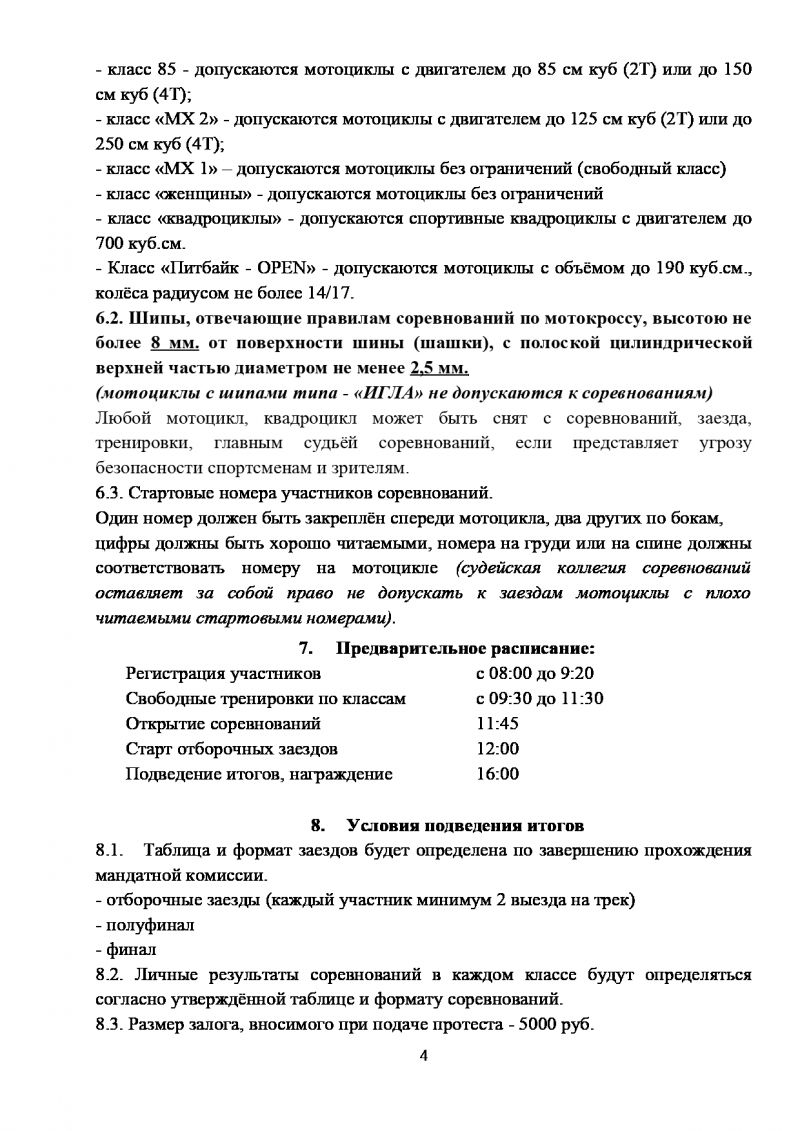 - класс 85 - допускаются мотоциклы с двигателем до 85 см куб (2Т) или до 150 см куб (4Т);
- класс «МХ 2» - допускаются мотоциклы с двигателем до 125 см куб (2Т) или до 250 см куб (4Т);
- класс «МХ 1» – допускаются мотоциклы без ограничений (свободный класс)
- класс «женщины» - допускаются мотоциклы без ограничений
- класс «квадроциклы» - допускаются спортивные квадроциклы с двигателем до 700 куб.см.
- Класс «Питбайк - OPEN» - допускаются мотоциклы с объёмом до 190 куб.см., колёса радиусом не более 14/17.
6.2. Шипы, отвечающие правилам соревнований по мотокроссу, высотою не более 8 мм. от поверхности шины (шашки), с полоской цилиндрической верхней частью диаметром не менее 2,5 мм.
(мотоциклы с шипами типа - «ИГЛА» не допускаются к соревнованиям)
Любой мотоцикл, квадроцикл может быть снят с соревнований, заезда, тренировки, главным судьёй соревнований, если представляет угрозу безопасности спортсменам и зрителям.
6.3. Стартовые номера участников соревнований.
Один номер должен быть закреплён спереди мотоцикла, два других по бокам, цифры должны быть хорошо читаемыми, номера на груди или на спине должны соответствовать номеру на мотоцикле (судейская коллегия соревнований оставляет за собой право не допускать к заездам мотоциклы с плохо читаемыми стартовыми номерами).

7. Предварительное расписание:

| Регистрация участников | с 08:00 до 9:20 |
|---|---|
| Свободные тренировки по классам | с 09:30 до 11:30 |
| Открытие соревнований | 11:45 |
| Старт отборочных заездов | 12:00 |
| Подведение итогов, награждение | 16:00 |

8. Условия подведения итогов
8.1. Таблица и формат заездов будет определена по завершению прохождения мандатной комиссии.
- отборочные заезды (каждый участник минимум 2 выезда на трек)
- полуфинал
- финал
8.2. Личные результаты соревнований в каждом классе будут определяться согласно утверждённой таблице и формату соревнований.
8.3. Размер залога, вносимого при подаче протеста - 5000 руб.

4